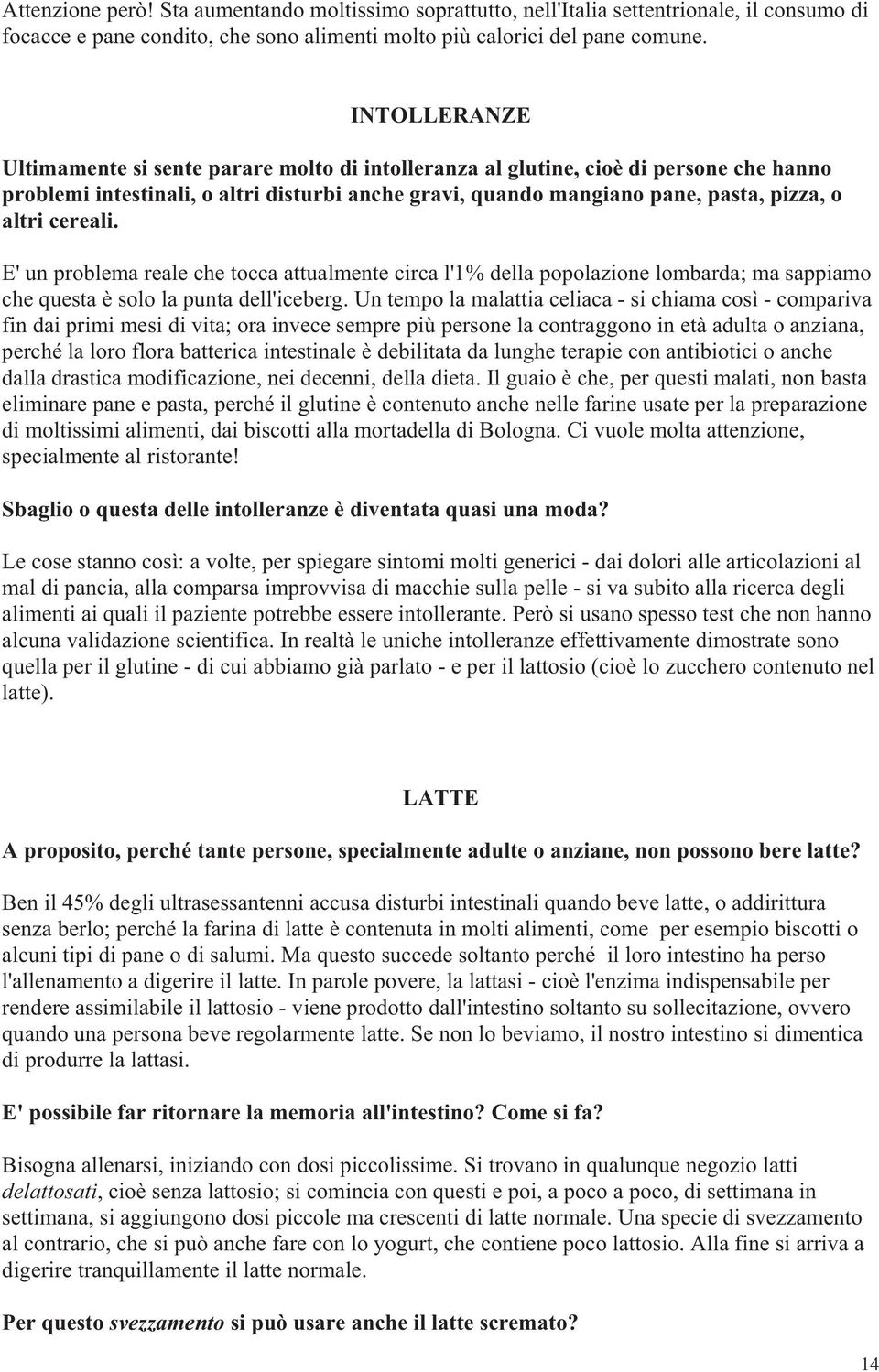 Attenzione però! Sta aumentando moltissimo soprattutto, nell'Italia settentrionale, il consumo di focacce e pane condito, che sono alimenti molto più calorici del pane comune.

INTOLLERANZE

Ultimamente si sente parare molto di intolleranza al glutine, cioè di persone che hanno problemi intestinali, o altri disturbi anche gravi, quando mangiano pane, pasta, pizza, o altri cereali.

E' un problema reale che tocca attualmente circa l'1% della popolazione lombarda; ma sappiamo che questa è solo la punta dell'iceberg. Un tempo la malattia celiaca - si chiama così - compariva fin dai primi mesi di vita; ora invece sempre più persone la contraggono in età adulta o anziana, perché la loro flora batterica intestinale è debilitata da lunghe terapie con antibiotici o anche dalla drastica modificazione, nei decenni, della dieta. Il guaio è che, per questi malati, non basta eliminare pane e pasta, perché il glutine è contenuto anche nelle farine usate per la preparazione di moltissimi alimenti, dai biscotti alla mortadella di Bologna. Ci vuole molta attenzione, specialmente al ristorante!

Sbaglio o questa delle intolleranze è diventata quasi una moda?

Le cose stanno così: a volte, per spiegare sintomi molti generici - dai dolori alle articolazioni al mal di pancia, alla comparsa improvvisa di macchie sulla pelle - si va subito alla ricerca degli alimenti ai quali il paziente potrebbe essere intollerante. Però si usano spesso test che non hanno alcuna validazione scientifica. In realtà le uniche intolleranze effettivamente dimostrate sono quella per il glutine - di cui abbiamo già parlato - e per il lattosio (cioè lo zucchero contenuto nel latte).

LATTE

A proposito, perché tante persone, specialmente adulte o anziane, non possono bere latte?

Ben il 45% degli ultrasessantenni accusa disturbi intestinali quando beve latte, o addirittura senza berlo; perché la farina di latte è contenuta in molti alimenti, come per esempio biscotti o alcuni tipi di pane o di salumi. Ma questo succede soltanto perché il loro intestino ha perso l'allenamento a digerire il latte. In parole povere, la lattasi - cioè l'enzima indispensabile per rendere assimilabile il lattosio - viene prodotto dall'intestino soltanto su sollecitazione, ovvero quando una persona beve regolarmente latte. Se non lo beviamo, il nostro intestino si dimentica di produrre la lattasi.

E' possibile far ritornare la memoria all'intestino? Come si fa?

Bisogna allenarsi, iniziando con dosi piccolissime. Si trovano in qualunque negozio latti delattosati, cioè senza lattosio; si comincia con questi e poi, a poco a poco, di settimana in settimana, si aggiungono dosi piccole ma crescenti di latte normale. Una specie di svezzamento al contrario, che si può anche fare con lo yogurt, che contiene poco lattosio. Alla fine si arriva a digerire tranquillamente il latte normale.

Per questo svezzamento si può usare anche il latte scremato?

14